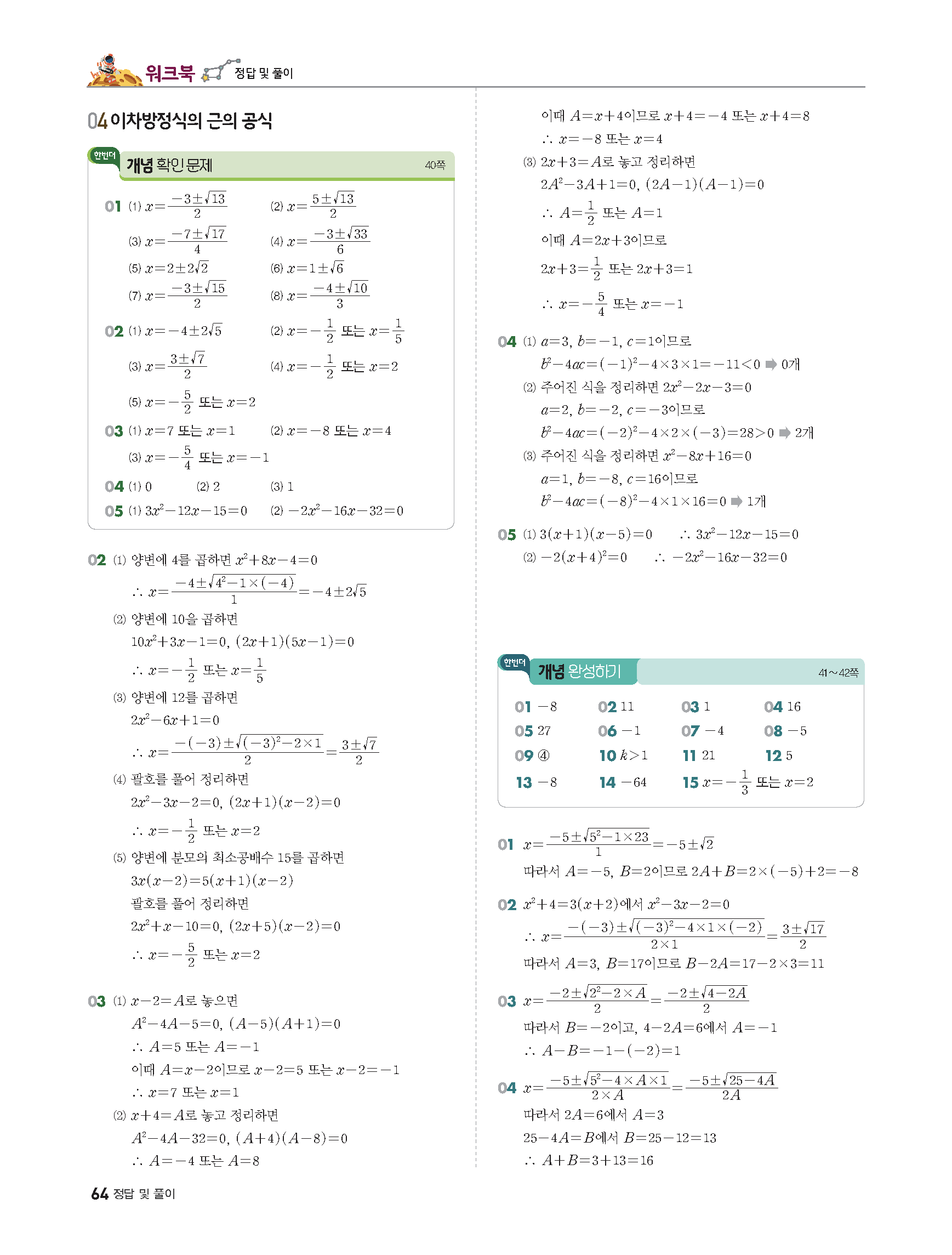 워크북 정답 및 풀이

04 이차방정식의 근의 공식

한번더 개념 확인 문제 40쪽

01 (1) $x=\frac{-3\pm\sqrt{13}}{2}$ (2) $x=\frac{5\pm\sqrt{13}}{2}$
(3) $x=\frac{-7\pm\sqrt{17}}{4}$ (4) $x=\frac{-3\pm\sqrt{33}}{6}$
(5) $x=2\pm2\sqrt{2}$ (6) $x=1\pm\sqrt{6}$
(7) $x=\frac{-3\pm\sqrt{15}}{2}$ (8) $x=\frac{-4\pm\sqrt{10}}{3}$

02 (1) $x=-4\pm2\sqrt{5}$ (2) $x=-\frac{1}{2}$ 또는 $x=\frac{1}{5}$
(3) $x=\frac{3\pm\sqrt{7}}{2}$ (4) $x=-\frac{1}{2}$ 또는 $x=2$
(5) $x=-\frac{5}{2}$ 또는 $x=2$

03 (1) $x=7$ 또는 $x=1$ (2) $x=-8$ 또는 $x=4$
(3) $x=-\frac{5}{4}$ 또는 $x=-1$

04 (1) 0 (2) 2 (3) 1

05 (1) $3x^2-12x-15=0$ (2) $-2x^2-16x-32=0$

02 (1) 양변에 4를 곱하면 $x^2+8x-4=0$
$\therefore x=\frac{-4\pm\sqrt{4^2-1\times(-4)}}{1}=-4\pm2\sqrt{5}$
(2) 양변에 10을 곱하면
$10x^2+3x-1=0$, $(2x+1)(5x-1)=0$
$\therefore x=-\frac{1}{2}$ 또는 $x=\frac{1}{5}$
(3) 양변에 12를 곱하면
$2x^2-6x+1=0$
$\therefore x=\frac{-(-3)\pm\sqrt{(-3)^2-2\times1}}{2}=\frac{3\pm\sqrt{7}}{2}$
(4) 괄호를 풀어 정리하면
$2x^2-3x-2=0$, $(2x+1)(x-2)=0$
$\therefore x=-\frac{1}{2}$ 또는 $x=2$
(5) 양변에 분모의 최소공배수 15를 곱하면
$3x(x-2)=5(x+1)(x-2)$
괄호를 풀어 정리하면
$2x^2+x-10=0$, $(2x+5)(x-2)=0$
$\therefore x=-\frac{5}{2}$ 또는 $x=2$

03 (1) $x-2=A$로 놓으면
$A^2-4A-5=0$, $(A-5)(A+1)=0$
$\therefore A=5$ 또는 $A=-1$
이때 $A=x-2$이므로 $x-2=5$ 또는 $x-2=-1$
$\therefore x=7$ 또는 $x=1$
(2) $x+4=A$로 놓고 정리하면
$A^2-4A-32=0$, $(A+4)(A-8)=0$
$\therefore A=-4$ 또는 $A=8$
이때 $A=x+4$이므로 $x+4=-4$ 또는 $x+4=8$
$\therefore x=-8$ 또는 $x=4$
(3) $2x+3=A$로 놓고 정리하면
$2A^2-3A+1=0$, $(2A-1)(A-1)=0$
$\therefore A=\frac{1}{2}$ 또는 $A=1$
이때 $A=2x+3$이므로
$2x+3=\frac{1}{2}$ 또는 $2x+3=1$
$\therefore x=-\frac{5}{4}$ 또는 $x=-1$

04 (1) $a=3$, $b=-1$, $c=1$이므로
$b^2-4ac=(-1)^2-4\times3\times1=-11<0$ ➡ 0개
(2) 주어진 식을 정리하면 $2x^2-2x-3=0$
$a=2$, $b=-2$, $c=-3$이므로
$b^2-4ac=(-2)^2-4\times2\times(-3)=28>0$ ➡ 2개
(3) 주어진 식을 정리하면 $x^2-8x+16=0$
$a=1$, $b=-8$, $c=16$이므로
$b^2-4ac=(-8)^2-4\times1\times16=0$ ➡ 1개

05 (1) $3(x+1)(x-5)=0$ $\therefore 3x^2-12x-15=0$
(2) $-2(x+4)^2=0$ $\therefore -2x^2-16x-32=0$

한번더 개념 완성하기 41~42쪽

01 $-8$ 02 11 03 1 04 16
05 27 06 $-1$ 07 $-4$ 08 $-5$
09 ④ 10 $k>1$ 11 21 12 5
13 $-8$ 14 $-64$ 15 $x=-\frac{1}{3}$ 또는 $x=2$

01 $x=\frac{-5\pm\sqrt{5^2-1\times23}}{1}=-5\pm\sqrt{2}$
따라서 $A=-5$, $B=2$이므로 $2A+B=2\times(-5)+2=-8$

02 $x^2+4=3(x+2)$에서 $x^2-3x-2=0$
$\therefore x=\frac{-(-3)\pm\sqrt{(-3)^2-4\times1\times(-2)}}{2\times1}=\frac{3\pm\sqrt{17}}{2}$
따라서 $A=3$, $B=17$이므로 $B-2A=17-2\times3=11$

03 $x=\frac{-2\pm\sqrt{2^2-2\times A}}{2}=\frac{-2\pm\sqrt{4-2A}}{2}$
따라서 $B=-2$이고, $4-2A=6$에서 $A=-1$
$\therefore A-B=-1-(-2)=1$

04 $x=\frac{-5\pm\sqrt{5^2-4\times A\times1}}{2\times A}=\frac{-5\pm\sqrt{25-4A}}{2A}$
따라서 $2A=6$에서 $A=3$
$25-4A=B$에서 $B=25-12=13$
$\therefore A+B=3+13=16$

64 정답 및 풀이